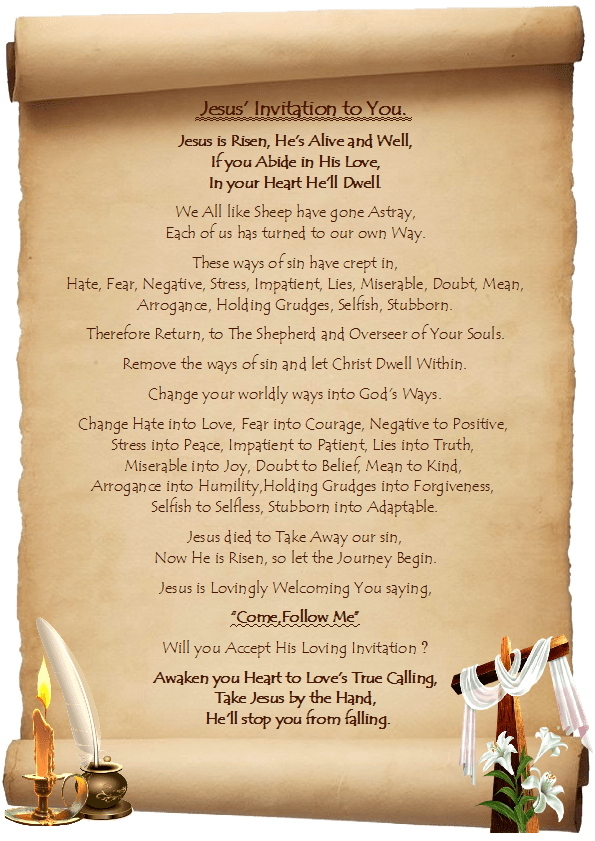 Jesus' Invitation to You.

Jesus is Risen, He's Alive and Well,
If you Abide in His Love,
In your Heart He'll Dwell.

We All like Sheep have gone Astray,
Each of us has turned to our own Way.

These ways of sin have crept in,
Hate, Fear, Negative, Stress, Impatient, Lies, Miserable, Doubt, Mean, Arrogance, Holding Grudges, Selfish, Stubborn.

Therefore Return, to The Shepherd and Overseer of Your Souls.

Remove the ways of sin and let Christ Dwell Within.

Change your worldly ways into God's Ways.

Change Hate into Love, Fear into Courage, Negative to Positive,
Stress into Peace, Impatient to Patient, Lies into Truth,
Miserable into Joy, Doubt to Belief, Mean to Kind,
Arrogance into Humility,Holding Grudges into Forgiveness,
Selfish to Selfless, Stubborn into Adaptable.

Jesus died to Take Away our sin,
Now He is Risen, so let the Journey Begin.

Jesus is Lovingly Welcoming You saying,

"Come,Follow Me"

Will you Accept His Loving Invitation ?

Awaken you Heart to Love's True Calling,
Take Jesus by the Hand,
He'll stop you from falling.